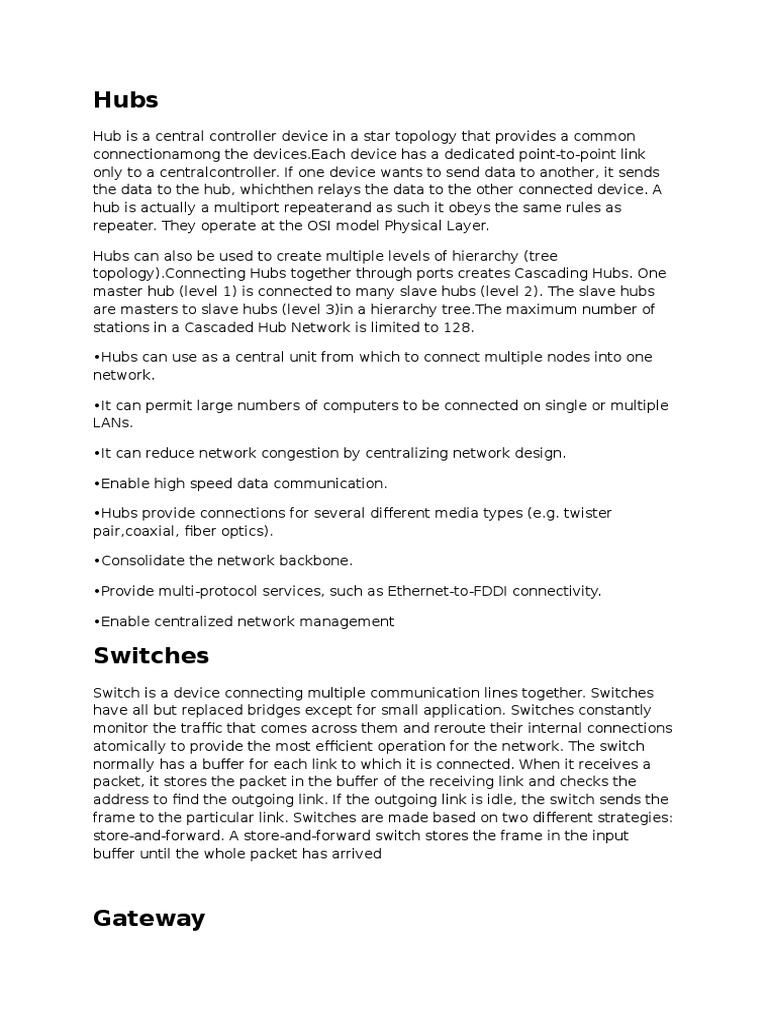 Hubs

Hub is a central controller device in a star topology that provides a common connectionamong the devices.Each device has a dedicated point-to-point link only to a centralcontroller. If one device wants to send data to another, it sends the data to the hub, whichthen relays the data to the other connected device. A hub is actually a multiport repeaterand as such it obeys the same rules as repeater. They operate at the OSI model Physical Layer.

Hubs can also be used to create multiple levels of hierarchy (tree topology).Connecting Hubs together through ports creates Cascading Hubs. One master hub (level 1) is connected to many slave hubs (level 2). The slave hubs are masters to slave hubs (level 3)in a hierarchy tree.The maximum number of stations in a Cascaded Hub Network is limited to 128.

•Hubs can use as a central unit from which to connect multiple nodes into one network.

•It can permit large numbers of computers to be connected on single or multiple LANs.

•It can reduce network congestion by centralizing network design.

•Enable high speed data communication.

•Hubs provide connections for several different media types (e.g. twister pair,coaxial, fiber optics).

•Consolidate the network backbone.

•Provide multi-protocol services, such as Ethernet-to-FDDI connectivity.

•Enable centralized network management

Switches

Switch is a device connecting multiple communication lines together. Switches have all but replaced bridges except for small application. Switches constantly monitor the traffic that comes across them and reroute their internal connections atomically to provide the most efficient operation for the network. The switch normally has a buffer for each link to which it is connected. When it receives a packet, it stores the packet in the buffer of the receiving link and checks the address to find the outgoing link. If the outgoing link is idle, the switch sends the frame to the particular link. Switches are made based on two different strategies: store-and-forward. A store-and-forward switch stores the frame in the input buffer until the whole packet has arrived

Gateway